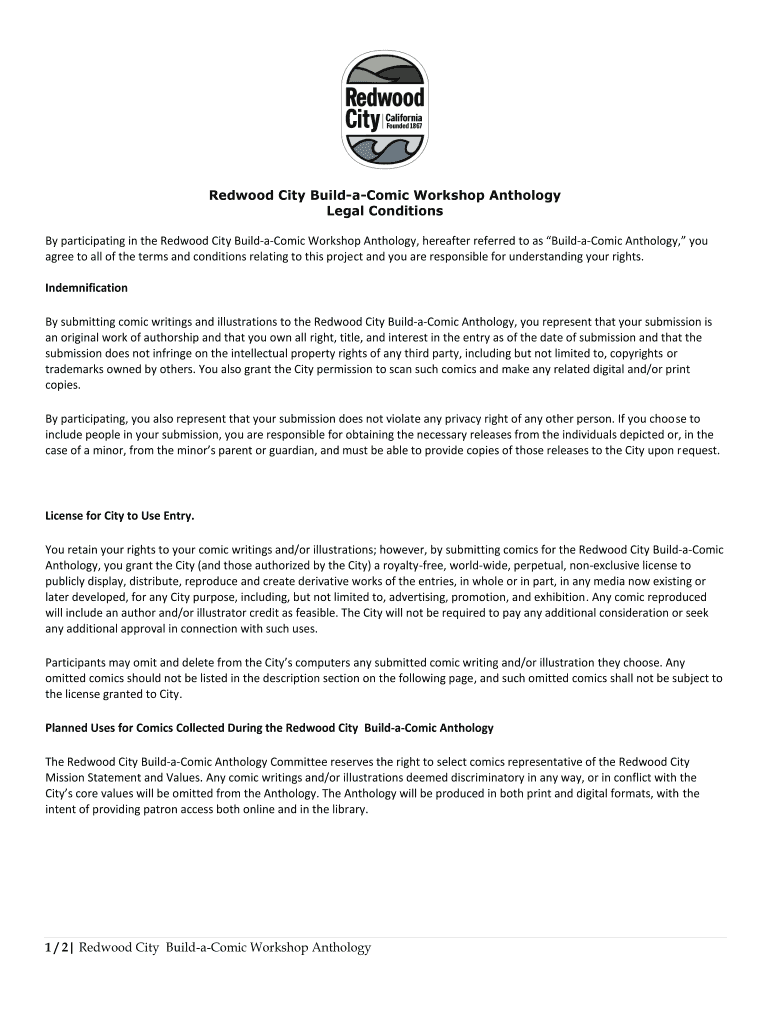 Redwood City California Founded 1867

Redwood City Build-a-Comic Workshop Anthology
Legal Conditions

By participating in the Redwood City Build-a-Comic Workshop Anthology, hereafter referred to as "Build-a-Comic Anthology," you agree to all of the terms and conditions relating to this project and you are responsible for understanding your rights.

Indemnification

By submitting comic writings and illustrations to the Redwood City Build-a-Comic Anthology, you represent that your submission is an original work of authorship and that you own all right, title, and interest in the entry as of the date of submission and that the submission does not infringe on the intellectual property rights of any third party, including but not limited to, copyrights or trademarks owned by others. You also grant the City permission to scan such comics and make any related digital and/or print copies.

By participating, you also represent that your submission does not violate any privacy right of any other person. If you choose to include people in your submission, you are responsible for obtaining the necessary releases from the individuals depicted or, in the case of a minor, from the minor's parent or guardian, and must be able to provide copies of those releases to the City upon request.

License for City to Use Entry.

You retain your rights to your comic writings and/or illustrations; however, by submitting comics for the Redwood City Build-a-Comic Anthology, you grant the City (and those authorized by the City) a royalty-free, world-wide, perpetual, non-exclusive license to publicly display, distribute, reproduce and create derivative works of the entries, in whole or in part, in any media now existing or later developed, for any City purpose, including, but not limited to, advertising, promotion, and exhibition. Any comic reproduced will include an author and/or illustrator credit as feasible. The City will not be required to pay any additional consideration or seek any additional approval in connection with such uses.

Participants may omit and delete from the City's computers any submitted comic writing and/or illustration they choose. Any omitted comics should not be listed in the description section on the following page, and such omitted comics shall not be subject to the license granted to City.

Planned Uses for Comics Collected During the Redwood City Build-a-Comic Anthology

The Redwood City Build-a-Comic Anthology Committee reserves the right to select comics representative of the Redwood City Mission Statement and Values. Any comic writings and/or illustrations deemed discriminatory in any way, or in conflict with the City's core values will be omitted from the Anthology. The Anthology will be produced in both print and digital formats, with the intent of providing patron access both online and in the library.

1 / 2| Redwood City Build-a-Comic Workshop Anthology